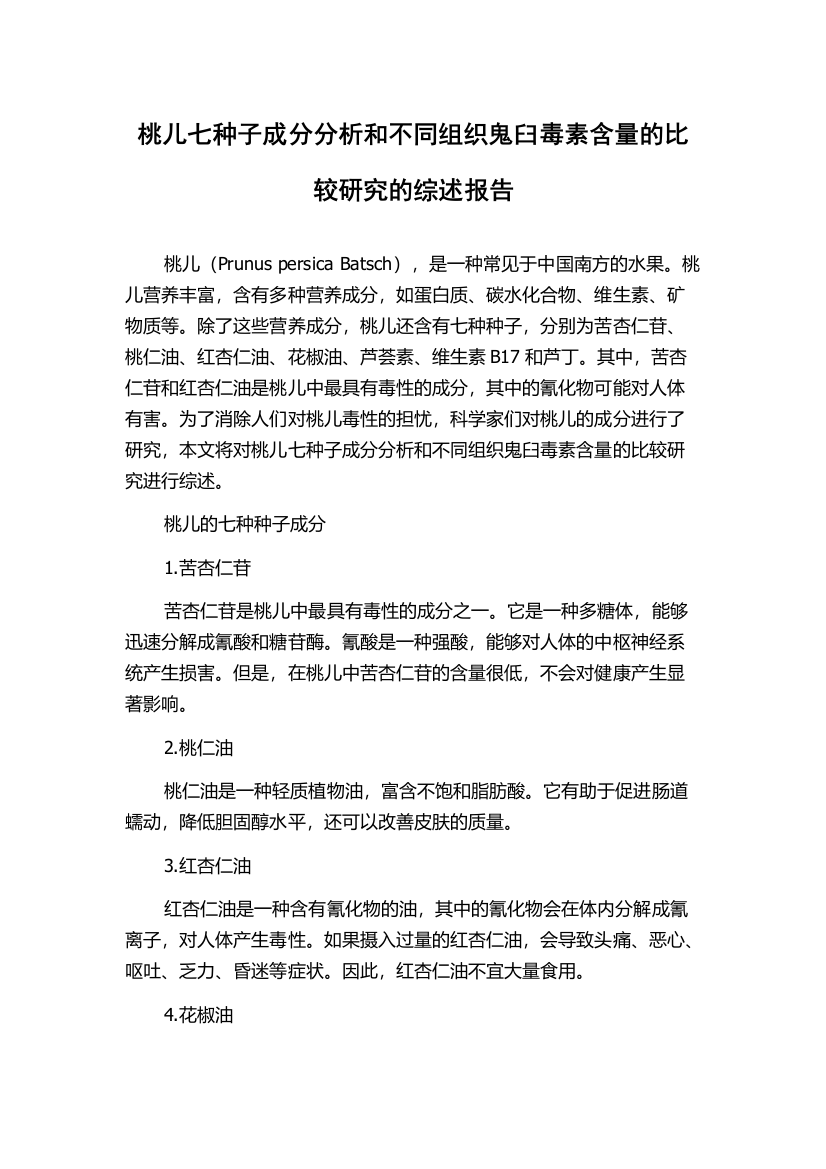 桃儿七种子成分分析和不同组织鬼臼毒素含量的比较研究的综述报告

桃儿（Prunus persica Batsch），是一种常见于中国南方的水果。桃儿营养丰富，含有多种营养成分，如蛋白质、碳水化合物、维生素、矿物质等。除了这些营养成分，桃儿还含有七种种子，分别为苦杏仁苷、桃仁油、红杏仁油、花椒油、芦荟素、维生素 B17 和芦丁。其中，苦杏仁苷和红杏仁油是桃儿中最具有毒性的成分，其中的氰化物可能对人体有害。为了消除人们对桃儿毒性的担忧，科学家们对桃儿的成分进行了研究，本文将对桃儿七种子成分分析和不同组织鬼臼毒素含量的比较研究进行综述。

桃儿的七种种子成分

1.苦杏仁苷

苦杏仁苷是桃儿中最具有毒性的成分之一。它是一种多糖体，能够迅速分解成氰酸和糖苷酶。氰酸是一种强酸，能够对人体的中枢神经系统产生损害。但是，在桃儿中苦杏仁苷的含量很低，不会对健康产生显著影响。

2.桃仁油

桃仁油是一种轻质植物油，富含不饱和脂肪酸。它有助于促进肠道蠕动，降低胆固醇水平，还可以改善皮肤的质量。

3.红杏仁油

红杏仁油是一种含有氰化物的油，其中的氰化物会在体内分解成氰离子，对人体产生毒性。如果摄入过量的红杏仁油，会导致头痛、恶心、呕吐、乏力、昏迷等症状。因此，红杏仁油不宜大量食用。

4.花椒油